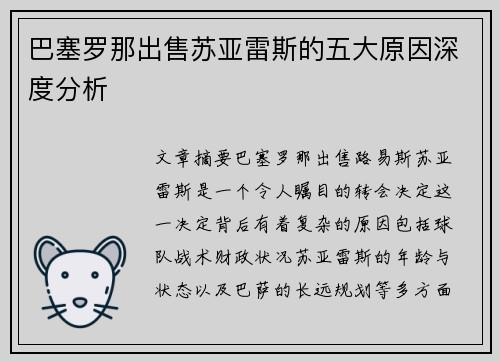 巴塞罗那出售苏亚雷斯的五大原因深度分析

文章摘要巴塞罗那出售路易斯苏亚雷斯是一个令人瞩目的转会决定这一决定背后有着复杂的原因包括球队战术财政状况苏亚雷斯的年龄与状态以及巴萨的长远规划等多方面